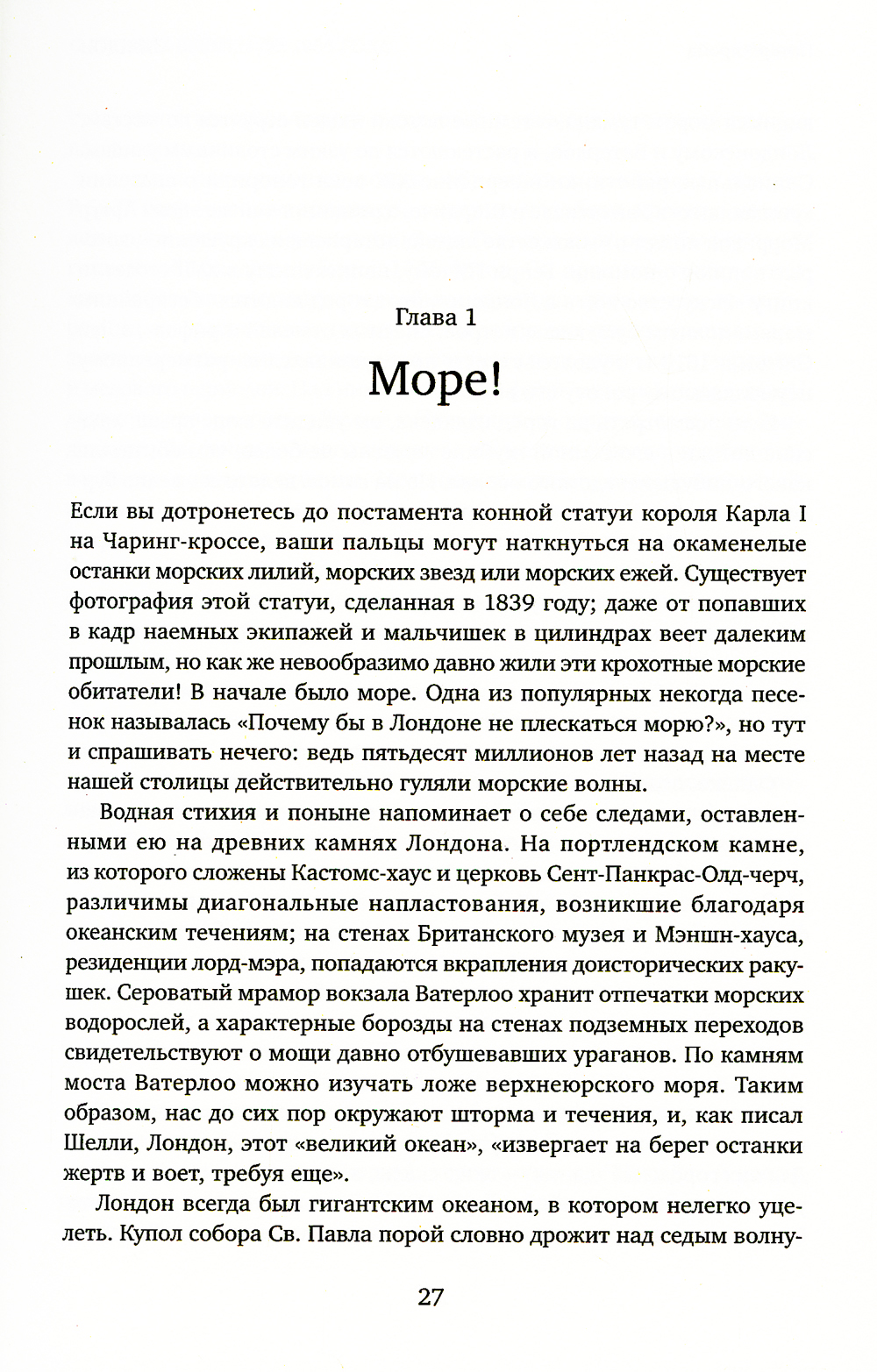 Глава 1

Море!

Если вы дотронетесь до постамента конной статуи короля Карла I на Чаринг-кроссе, ваши пальцы могут наткнуться на окаменелые останки морских лилий, морских звезд или морских ежей. Существует фотография этой статуи, сделанная в 1839 году; даже от попавших в кадр наемных экипажей и мальчишек в цилиндрах веет далеким прошлым, но как же невообразимо давно жили эти крохотные морские обитатели! В начале было море. Одна из популярных некогда песенок называлась «Почему бы в Лондоне не плескаться морю?», но тут и спрашивать нечего: ведь пятьдесят миллионов лет назад на месте нашей столицы действительно гуляли морские волны.

Водная стихия и поныне напоминает о себе следами, оставленными ею на древних камнях Лондона. На портлендском камне, из которого сложены Кастомс-хаус и церковь Сент-Панкрас-Олд-черч, различимы диагональные напластования, возникшие благодаря океанским течениям; на стенах Британского музея и Мэншн-хауса, резиденции лорд-мэра, попадаются вкрапления доисторических ракушек. Сероватый мрамор вокзала Ватерлоо хранит отпечатки морских водорослей, а характерные борозды на стенах подземных переходов свидетельствуют о мощи давно отбушевавших ураганов. По камням моста Ватерлоо можно изучать ложе верхнеюрского моря. Таким образом, нас до сих пор окружают шторма и течения, и, как писал Шелли, Лондон, этот «великий океан», «извергает на берег останки жертв и воет, требуя еще».

Лондон всегда был гигантским океаном, в котором нелегко уцелеть. Купол собора Св. Павла порой словно дрожит над седым волну-

27